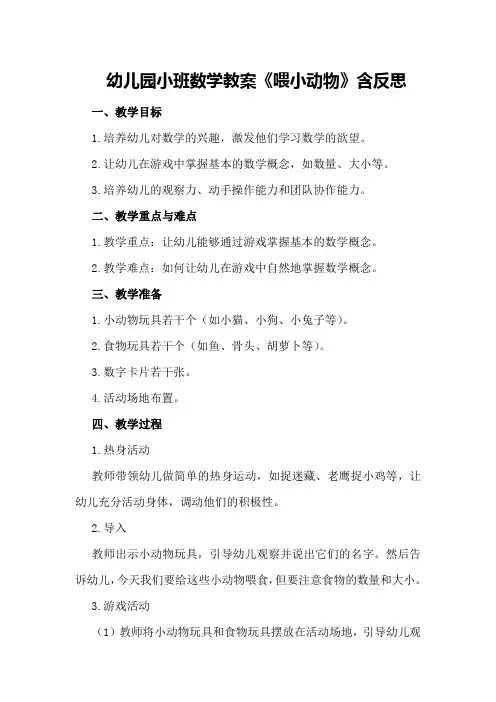 幼儿园小班数学教案《喂小动物》含反思

一、教学目标

1.培养幼儿对数学的兴趣，激发他们学习数学的欲望。

2.让幼儿在游戏中掌握基本的数学概念，如数量、大小等。

3.培养幼儿的观察力、动手操作能力和团队协作能力。

二、教学重点与难点

1.教学重点：让幼儿能够通过游戏掌握基本的数学概念。

2.教学难点：如何让幼儿在游戏中自然地掌握数学概念。

三、教学准备

1.小动物玩具若干个（如小猫、小狗、小兔子等）。

2.食物玩具若干个（如鱼、骨头、胡萝卜等）。

3.数字卡片若干张。

4.活动场地布置。

四、教学过程

1.热身活动

教师带领幼儿做简单的热身运动，如捉迷藏、老鹰捉小鸡等，让幼儿充分活动身体，调动他们的积极性。

2.导入

教师出示小动物玩具，引导幼儿观察并说出它们的名字。然后告诉幼儿，今天我们要给这些小动物喂食，但要注意食物的数量和大小。

3.游戏活动

（1）教师将小动物玩具和食物玩具摆放在活动场地，引导幼儿观